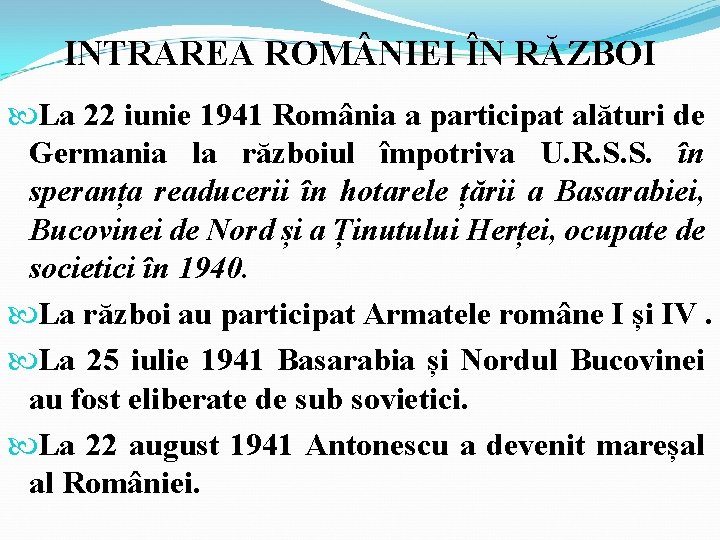 INTRAREA ROMÂNIEI ÎN RĂZBOI

La 22 iunie 1941 România a participat alături de Germania la războiul împotriva U.R.S.S. în speranța readucerii în hotarele țării a Basarabiei, Bucovinei de Nord și a Ținutului Herței, ocupate de societici în 1940.

La război au participat Armatele române I și IV .

La 25 iulie 1941 Basarabia și Nordul Bucovinei au fost eliberate de sub sovietici.

La 22 august 1941 Antonescu a devenit mareșal al României.